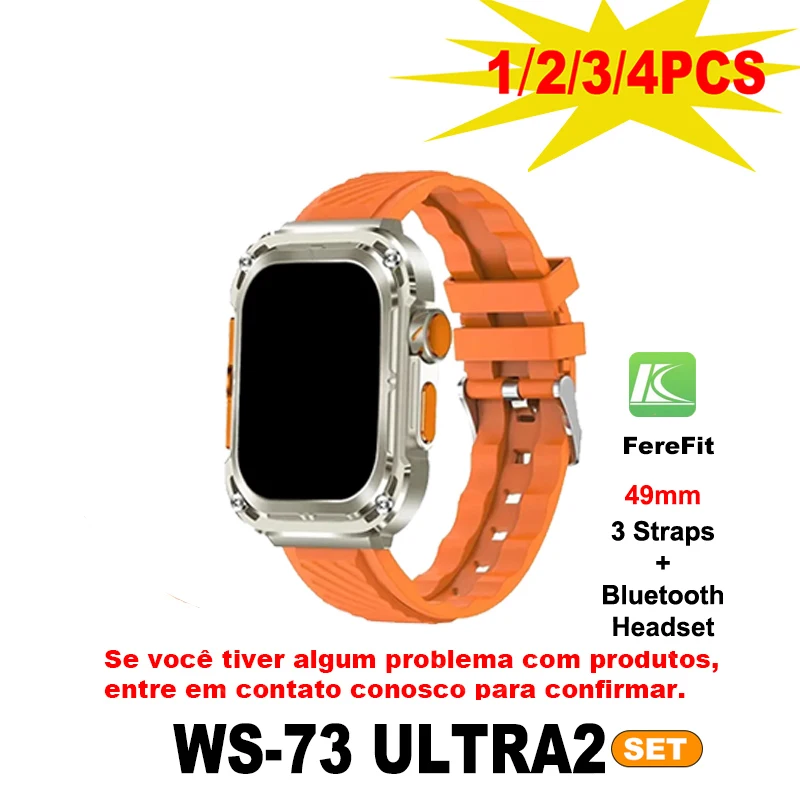 1/2/3/4PCS

FereFit

49mm
3 Straps
+
Bluetooth
Headset

Se você tiver algum problema com produtos, entre em contato conosco para confirmar.

WS-73 ULTRA2 SET